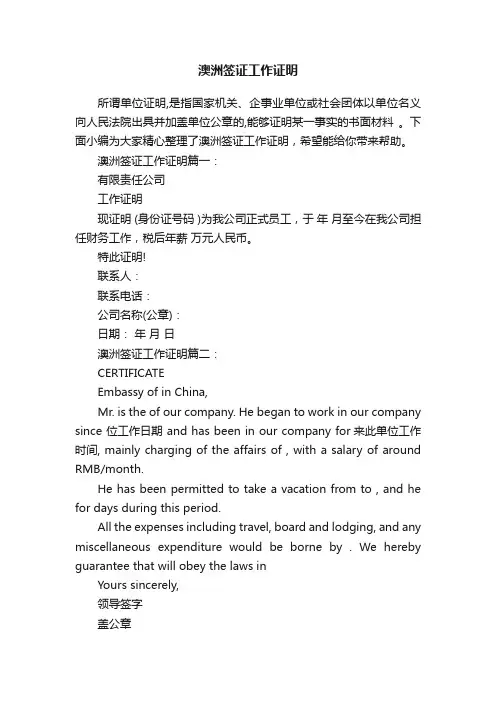 澳洲签证工作证明

所谓单位证明,是指国家机关、企事业单位或社会团体以单位名义向人民法院出具并加盖单位公章的,能够证明某一事实的书面材料 。下面小编为大家精心整理了澳洲签证工作证明，希望能给你带来帮助。

澳洲签证工作证明篇一：

有限责任公司

工作证明

现证明 (身份证号码 )为我公司正式员工，于 年 月至今在我公司担任财务工作，税后年薪 万元人民币。

特此证明!

联系人：

联系电话：

公司名称(公章)：

日期： 年 月 日

澳洲签证工作证明篇二：

CERTIFICATE

Embassy of in China,

Mr. is the of our company. He began to work in our company since 位工作日期 and has been in our company for 来此单位工作时间, mainly charging of the affairs of , with a salary of around RMB/month.

He has been permitted to take a vacation from to , and he for days during this period.

All the expenses including travel, board and lodging, and any miscellaneous expenditure would be borne by . We hereby guarantee that will obey the laws in

Yours sincerely,

领导签字

盖公章